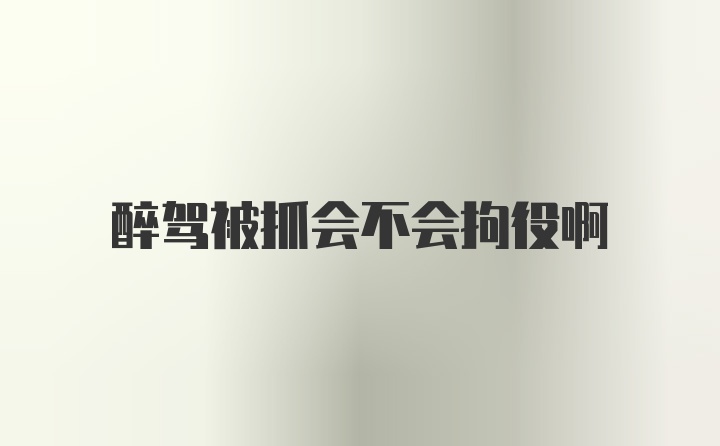 醉驾被抓会不会拘役啊